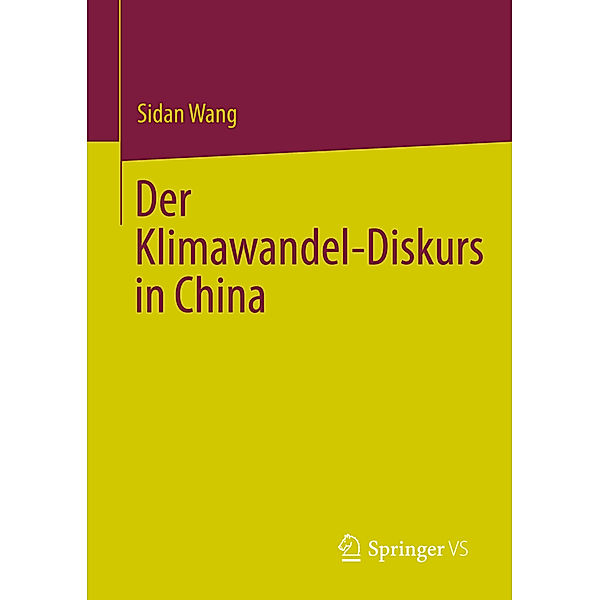 Sidan Wang

Der Klimawandel-Diskurs in China

Springer VS